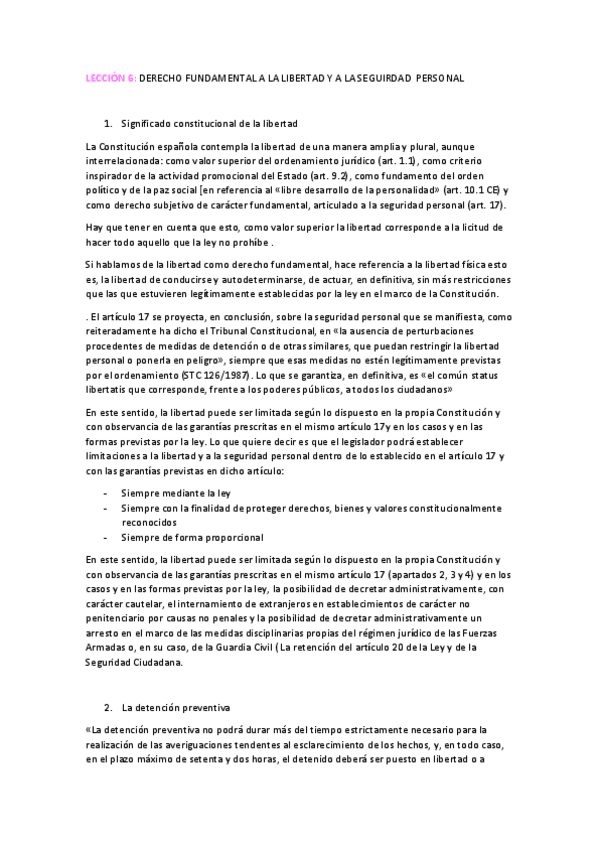 LECCIÓN 6: DERECHO FUNDAMENTAL A LA LIBERTAD Y A LA SEGURIDAD PERSONAL

1. Significado constitucional de la libertad

La Constitución española contempla la libertad de una manera amplia y plural, aunque interrelacionada: como valor superior del ordenamiento jurídico (art. 1.1), como criterio inspirador de la actividad promocional del Estado (art. 9.2), como fundamento del orden político y de la paz social [en referencia al «libre desarrollo de la personalidad» (art. 10.1 CE) y como derecho subjetivo de carácter fundamental, articulado a la seguridad personal (art. 17).

Hay que tener en cuenta que esto, como valor superior la libertad corresponde a la licitud de hacer todo aquello que la ley no prohíbe .

Si hablamos de la libertad como derecho fundamental, hace referencia a la libertad física esto es, la libertad de conducirse y autodeterminarse, de actuar, en definitiva, sin más restricciones que las que estuvieren legítimamente establecidas por la ley en el marco de la Constitución.

. El artículo 17 se proyecta, en conclusión, sobre la seguridad personal que se manifiesta, como reiteradamente ha dicho el Tribunal Constitucional, en «la ausencia de perturbaciones procedentes de medidas de detención o de otras similares, que puedan restringir la libertad personal o ponerla en peligro», siempre que esas medidas no estén legítimamente previstas por el ordenamiento (STC 126/1987). Lo que se garantiza, en definitiva, es «el común status libertatis que corresponde, frente a los poderes públicos, a todos los ciudadanos»

En este sentido, la libertad puede ser limitada según lo dispuesto en la propia Constitución y con observancia de las garantías prescritas en el mismo artículo 17y en los casos y en las formas previstas por la ley. Lo que quiere decir es que el legislador podrá establecer limitaciones a la libertad y a la seguridad personal dentro de lo establecido en el artículo 17 y con las garantías previstas en dicho artículo:

- Siempre mediante la ley
- Siempre con la finalidad de proteger derechos, bienes y valores constitucionalmente reconocidos
- Siempre de forma proporcional

En este sentido, la libertad puede ser limitada según lo dispuesto en la propia Constitución y con observancia de las garantías prescritas en el mismo artículo 17 (apartados 2, 3 y 4) y en los casos y en las formas previstas por la ley, la posibilidad de decretar administrativamente, con carácter cautelar, el internamiento de extranjeros en establecimientos de carácter no penitenciario por causas no penales y la posibilidad de decretar administrativamente un arresto en el marco de las medidas disciplinarias propias del régimen jurídico de las Fuerzas Armadas o, en su caso, de la Guardia Civil ( La retención del artículo 20 de la Ley y de la Seguridad Ciudadana.

2. La detención preventiva

«La detención preventiva no podrá durar más del tiempo estrictamente necesario para la realización de las averiguaciones tendentes al esclarecimiento de los hechos, y, en todo caso, en el plazo máximo de setenta y dos horas, el detenido deberá ser puesto en libertad o a